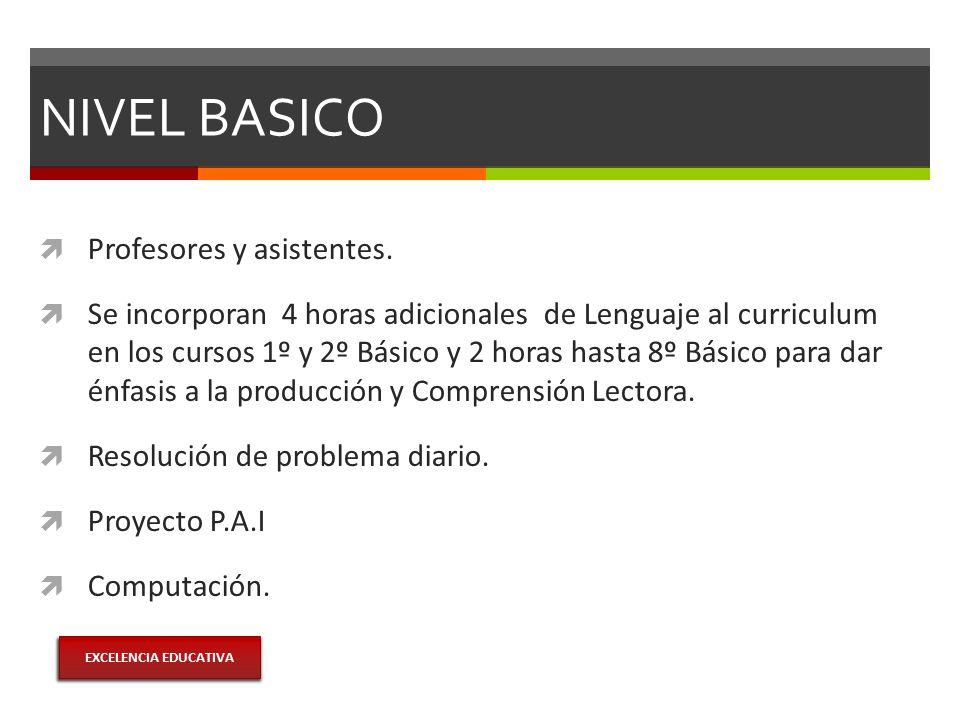 NIVEL BASICO

Profesores y asistentes.

Se incorporan 4 horas adicionales de Lenguaje al curriculum en los cursos 1º y 2º Básico y 2 horas hasta 8º Básico para dar énfasis a la producción y Comprensión Lectora.

Resolución de problema diario.

Proyecto P.A.I

Computación.

EXCELENCIA EDUCATIVA